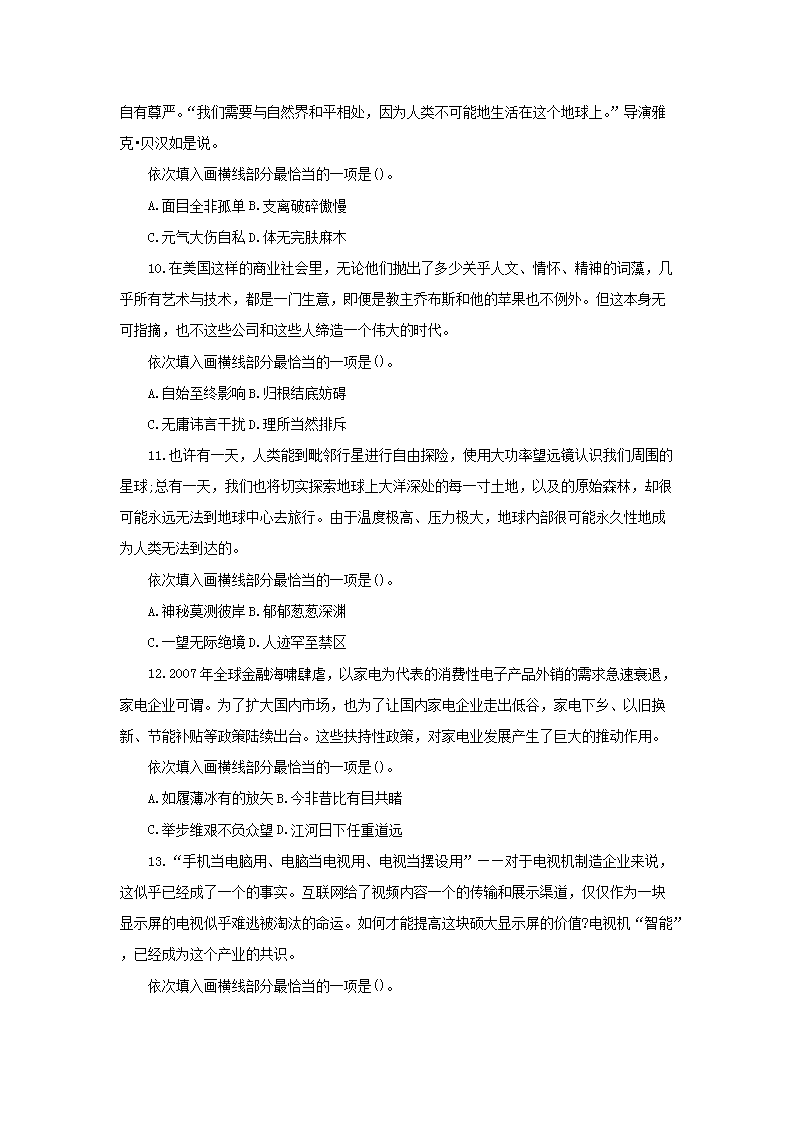 自有尊严。“我们需要与自然界和平相处，因为人类不可能地生活在这个地球上。”导演雅克·贝汉如是说。

依次填入画横线部分最恰当的一项是()。

A.面目全非孤单 B.支离破碎傲慢

C.元气大伤自私 D.体无完肤麻木

10.在美国这样的商业社会里，无论他们抛出了多少关乎人文、情怀、精神的词藻，几乎所有艺术与技术，都是一门生意，即便是教主乔布斯和他的苹果也不例外。但这本身无可指摘，也不这些公司和这些人缔造一个伟大的时代。

依次填入画横线部分最恰当的一项是()。

A.自始至终影响 B.归根结底妨碍

C.无庸讳言干扰 D.理所当然排斥

11.也许有一天，人类能到毗邻行星进行自由探险，使用大功率望远镜认识我们周围的星球;总有一天，我们也将切实探索地球上大洋深处的每一寸土地，以及的原始森林，却很可能永远无法到地球中心去旅行。由于温度极高、压力极大，地球内部很可能永久性地成为人类无法到达的。

依次填入画横线部分最恰当的一项是()。

A.神秘莫测彼岸 B.郁郁葱葱深渊

C.一望无际绝境 D.人迹罕至禁区

12.2007年全球金融海啸肆虐，以家电为代表的消费性电子产品外销的需求急速衰退，家电企业可谓。为了扩大国内市场，也为了让国内家电企业走出低谷，家电下乡、以旧换新、节能补贴等政策陆续出台。这些扶持性政策，对家电业发展产生了巨大的推动作用。

依次填入画横线部分最恰当的一项是()。

A.如履薄冰有的放矢 B.今非昔比有目共睹

C.举步维艰不负众望 D.江河日下任重道远

13.“手机当电脑用、电脑当电视用、电视当摆设用”——对于电视机制造企业来说，这似乎已经成了一个的事实。互联网给了视频内容一个的传输和展示渠道，仅仅作为一块显示屏的电视似乎难逃被淘汰的命运。如何才能提高这块硕大显示屏的价值?电视机“智能”，已经成为这个产业的共识。

依次填入画横线部分最恰当的一项是()。